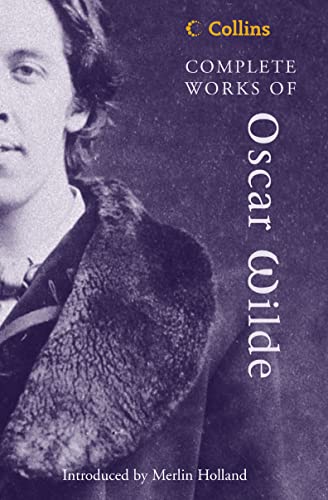 Collins

COMPLETE WORKS OF

Oscar Wilde

Introduced by Merlin Holland